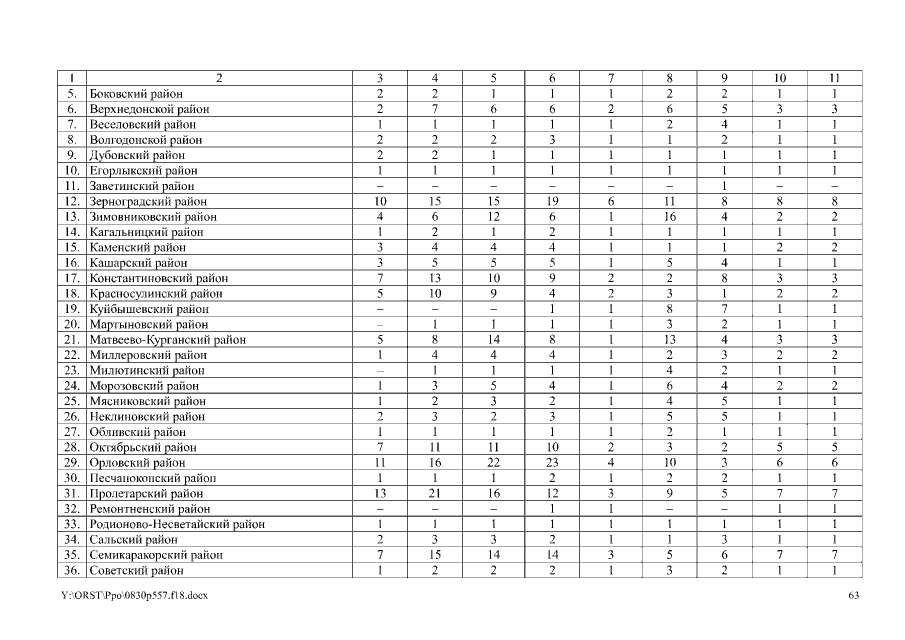 | 1 | 2 | 3 | 4 | 5 | 6 | 7 | 8 | 9 | 10 | 11 |
|---|---|---|---|---|---|---|---|---|---|---|
| 5. | Боковский район | 2 | 2 | 1 | 1 | 1 | 2 | 2 | 1 | 1 |
| 6. | Верхнедонской район | 2 | 7 | 6 | 6 | 2 | 6 | 5 | 3 | 3 |
| 7. | Веселовский район | 1 | 1 | 1 | 1 | 1 | 2 | 4 | 1 | 1 |
| 8. | Волгодонской район | 2 | 2 | 2 | 3 | 1 | 1 | 2 | 1 | 1 |
| 9. | Дубовский район | 2 | 2 | 1 | 1 | 1 | 1 | 1 | 1 | 1 |
| 10. | Егорлыкский район | 1 | 1 | 1 | 1 | 1 | 1 | 1 | 1 | 1 |
| 11. | Заветинский район | – | – | – | – | – | – | 1 | – | – |
| 12. | Зерноградский район | 10 | 15 | 15 | 19 | 6 | 11 | 8 | 8 | 8 |
| 13. | Зимовниковский район | 4 | 6 | 12 | 6 | 1 | 16 | 4 | 2 | 2 |
| 14. | Кагальницкий район | 1 | 2 | 1 | 2 | 1 | 1 | 1 | 1 | 1 |
| 15. | Каменский район | 3 | 4 | 4 | 4 | 1 | 1 | 1 | 2 | 2 |
| 16. | Кашарский район | 3 | 5 | 5 | 5 | 1 | 5 | 4 | 1 | 1 |
| 17. | Константиновский район | 7 | 13 | 10 | 9 | 2 | 2 | 8 | 3 | 3 |
| 18. | Красносулинский район | 5 | 10 | 9 | 4 | 2 | 3 | 1 | 2 | 2 |
| 19. | Куйбышевский район | – | – | – | 1 | 1 | 8 | 7 | 1 | 1 |
| 20. | Мартыновский район | – | 1 | 1 | 1 | 1 | 3 | 2 | 1 | 1 |
| 21. | Матвеево-Курганский район | 5 | 8 | 14 | 8 | 1 | 13 | 4 | 3 | 3 |
| 22. | Миллеровский район | 1 | 4 | 4 | 4 | 1 | 2 | 3 | 2 | 2 |
| 23. | Милютинский район | – | 1 | 1 | 1 | 1 | 4 | 2 | 1 | 1 |
| 24. | Морозовский район | 1 | 3 | 5 | 4 | 1 | 6 | 4 | 2 | 2 |
| 25. | Мясниковский район | 1 | 2 | 3 | 2 | 1 | 4 | 5 | 1 | 1 |
| 26. | Неклиновский район | 2 | 3 | 2 | 3 | 1 | 5 | 5 | 1 | 1 |
| 27. | Обливский район | 1 | 1 | 1 | 1 | 1 | 2 | 1 | 1 | 1 |
| 28. | Октябрьский район | 7 | 11 | 11 | 10 | 2 | 3 | 2 | 5 | 5 |
| 29. | Орловский район | 11 | 16 | 22 | 23 | 4 | 10 | 3 | 6 | 6 |
| 30. | Песчанокопский район | 1 | 1 | 1 | 2 | 1 | 2 | 2 | 1 | 1 |
| 31. | Пролетарский район | 13 | 21 | 16 | 12 | 3 | 9 | 5 | 7 | 7 |
| 32. | Ремонтненский район | – | – | – | 1 | 1 | – | – | 1 | 1 |
| 33. | Родионово-Несветайский район | 1 | 1 | 1 | 1 | 1 | 1 | 1 | 1 | 1 |
| 34. | Сальский район | 2 | 3 | 3 | 2 | 1 | 1 | 3 | 1 | 1 |
| 35. | Семикаракорский район | 7 | 15 | 14 | 14 | 3 | 5 | 6 | 7 | 7 |
| 36. | Советский район | 1 | 2 | 2 | 2 | 1 | 3 | 2 | 1 | 1 |

Y:\ORST\Ppo\0830p557.f18.docx 63